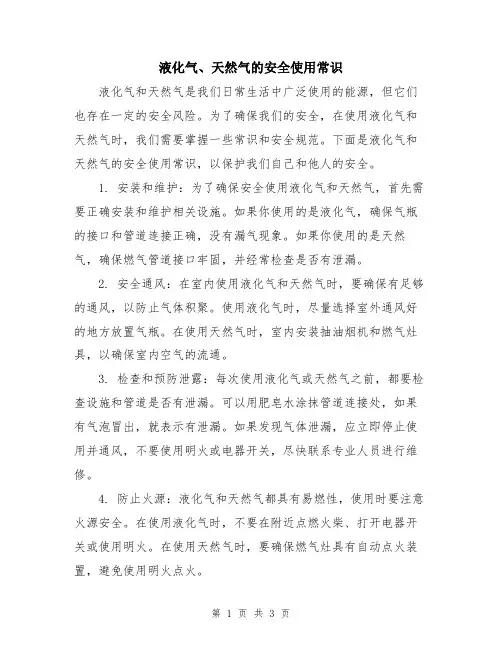 液化气、天然气的安全使用常识

液化气和天然气是我们日常生活中广泛使用的能源，但它们也存在一定的安全风险。为了确保我们的安全，在使用液化气和天然气时，我们需要掌握一些常识和安全规范。下面是液化气和天然气的安全使用常识，以保护我们自己和他人的安全。

1. 安装和维护：为了确保安全使用液化气和天然气，首先需要正确安装和维护相关设施。如果你使用的是液化气，确保气瓶的接口和管道连接正确，没有漏气现象。如果你使用的是天然气，确保燃气管道接口牢固，并经常检查是否有泄漏。

2. 安全通风：在室内使用液化气和天然气时，要确保有足够的通风，以防止气体积聚。使用液化气时，尽量选择室外通风好的地方放置气瓶。在使用天然气时，室内安装抽油烟机和燃气灶具，以确保室内空气的流通。

3. 检查和预防泄露：每次使用液化气或天然气之前，都要检查设施和管道是否有泄漏。可以用肥皂水涂抹管道连接处，如果有气泡冒出，就表示有泄漏。如果发现气体泄漏，应立即停止使用并通风，不要使用明火或电器开关，尽快联系专业人员进行维修。

4. 防止火源：液化气和天然气都具有易燃性，使用时要注意火源安全。在使用液化气时，不要在附近点燃火柴、打开电器开关或使用明火。在使用天然气时，要确保燃气灶具有自动点火装置，避免使用明火点火。

第 1 页 共 3 页